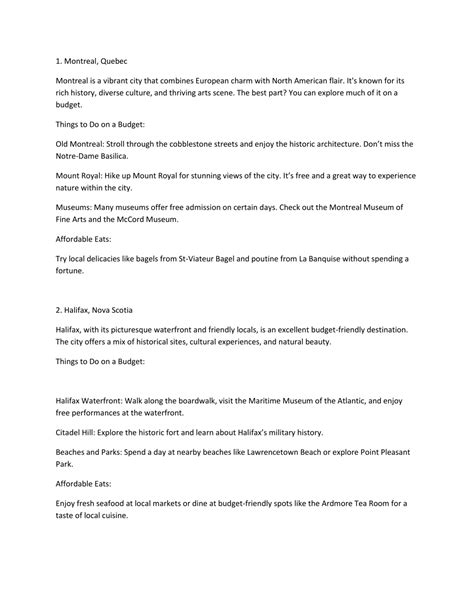 1. Montreal, Quebec

Montreal is a vibrant city that combines European charm with North American flair. It's known for its rich history, diverse culture, and thriving arts scene. The best part? You can explore much of it on a budget.

Things to Do on a Budget:

Old Montreal: Stroll through the cobblestone streets and enjoy the historic architecture. Don't miss the Notre-Dame Basilica.

Mount Royal: Hike up Mount Royal for stunning views of the city. It's free and a great way to experience nature within the city.

Museums: Many museums offer free admission on certain days. Check out the Montreal Museum of Fine Arts and the McCord Museum.

Affordable Eats:

Try local delicacies like bagels from St-Viateur Bagel and poutine from La Banquise without spending a fortune.

2. Halifax, Nova Scotia

Halifax, with its picturesque waterfront and friendly locals, is an excellent budget-friendly destination. The city offers a mix of historical sites, cultural experiences, and natural beauty.

Things to Do on a Budget:

Halifax Waterfront: Walk along the boardwalk, visit the Maritime Museum of the Atlantic, and enjoy free performances at the waterfront.

Citadel Hill: Explore the historic fort and learn about Halifax's military history.

Beaches and Parks: Spend a day at nearby beaches like Lawrencetown Beach or explore Point Pleasant Park.

Affordable Eats:

Enjoy fresh seafood at local markets or dine at budget-friendly spots like the Ardmore Tea Room for a taste of local cuisine.